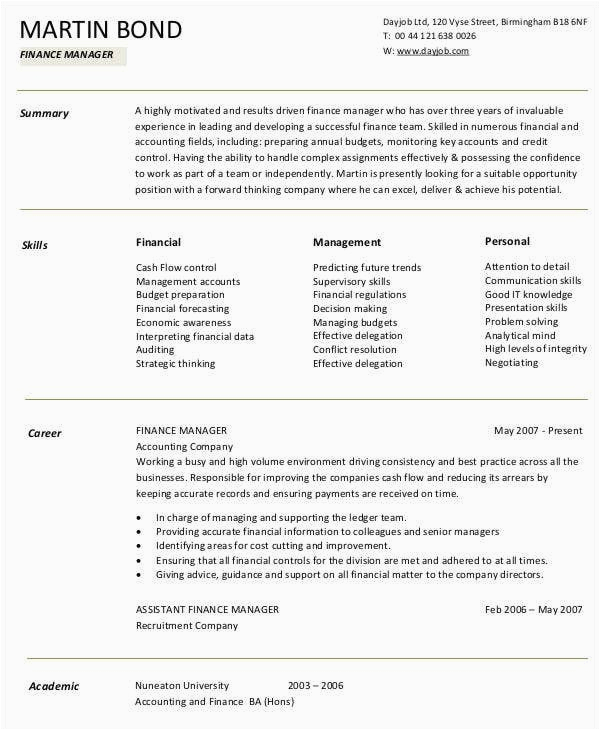 MARTIN BOND

FINANCE MANAGER

Dayjob Ltd, 120 Vyse Street, Birmingham B18 6NF
T: 00 44 121 638 0026
W: www.dayjob.com

Summary

A highly motivated and results driven finance manager who has over three years of invaluable experience in leading and developing a successful finance team. Skilled in numerous financial and accounting fields, including: preparing annual budgets, monitoring key accounts and credit control. Having the ability to handle complex assignments effectively & possessing the confidence to work as part of a team or independently. Martin is presently looking for a suitable opportunity position with a forward thinking company where he can excel, deliver & achieve his potential.

Skills

Financial

Cash Flow control
Management accounts
Budget preparation
Financial forecasting
Economic awareness
Interpreting financial data
Auditing
Strategic thinking

Management

Predicting future trends
Supervisory skills
Financial regulations
Decision making
Managing budgets
Effective delegation
Conflict resolution
Effective delegation

Personal

Attention to detail
Communication skills
Good IT knowledge
Presentation skills
Problem solving
Analytical mind
High levels of integrity
Negotiating

Career

FINANCE MANAGER May 2007 - Present
Accounting Company
Working a busy and high volume environment driving consistency and best practice across all the businesses. Responsible for improving the companies cash flow and reducing its arrears by keeping accurate records and ensuring payments are received on time.

• In charge of managing and supporting the ledger team.
• Providing accurate financial information to colleagues and senior managers
• Identifying areas for cost cutting and improvement.
• Ensuring that all financial controls for the division are met and adhered to at all times.
• Giving advice, guidance and support on all financial matter to the company directors.

ASSISTANT FINANCE MANAGER Feb 2006 – May 2007
Recruitment Company

Academic

Nuneaton University 2003 – 2006
Accounting and Finance BA (Hons)